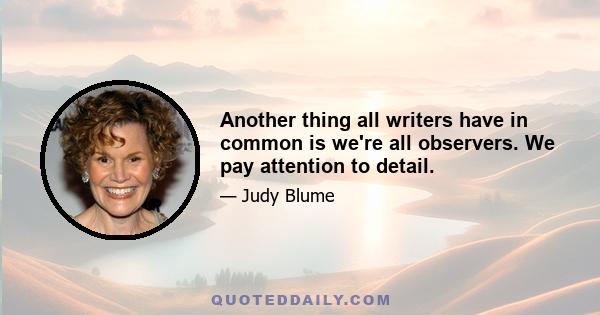 Another thing all writers have in common is we're all observers. We pay attention to detail.

— Judy Blume

QUOTEDDAILY.COM